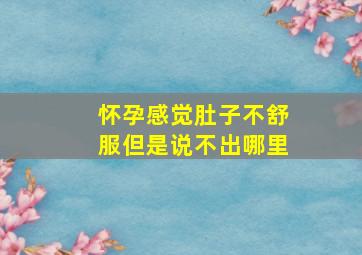 怀孕感觉肚子不舒服但是说不出哪里